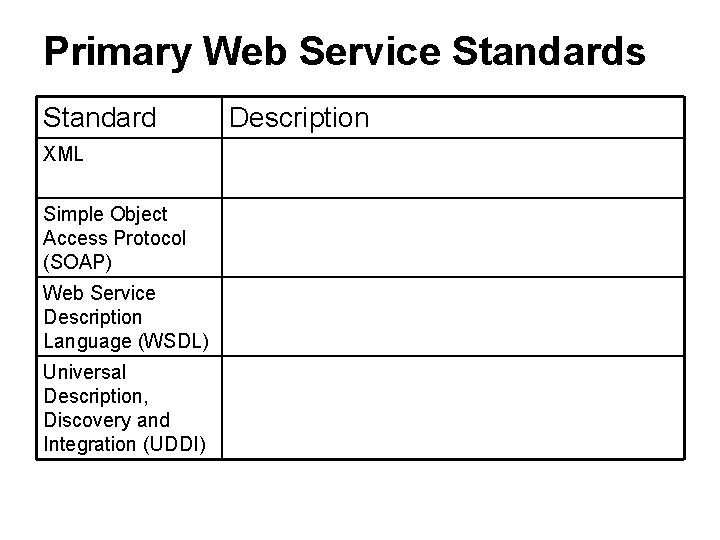 Primary Web Service Standards

| Standard | Description |
|---|---|
| XML | |
| Simple Object Access Protocol (SOAP) | |
| Web Service Description Language (WSDL) | |
| Universal Description, Discovery and Integration (UDDI) | |